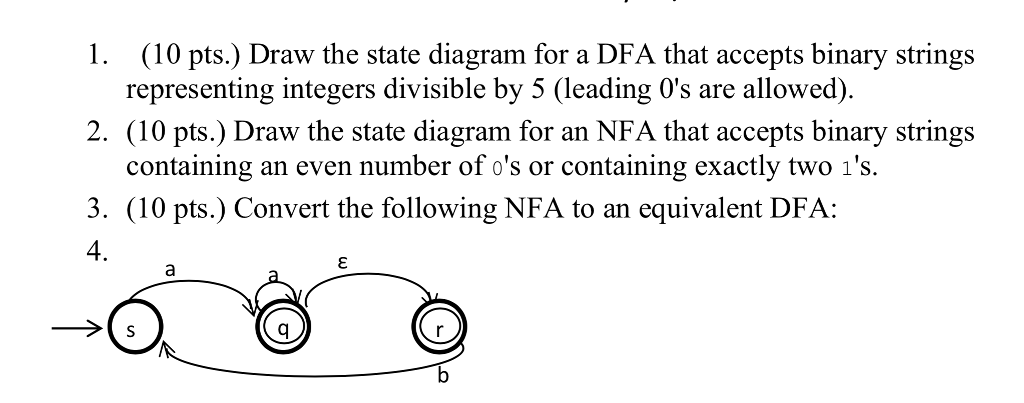 1. (10 pts.) Draw the state diagram for a DFA that accepts binary strings representing integers divisible by 5 (leading 0's are allowed).

2. (10 pts.) Draw the state diagram for an NFA that accepts binary strings containing an even number of 0's or containing exactly two 1's.

3. (10 pts.) Convert the following NFA to an equivalent DFA:

4.

a
a
ε
s
q
r
b